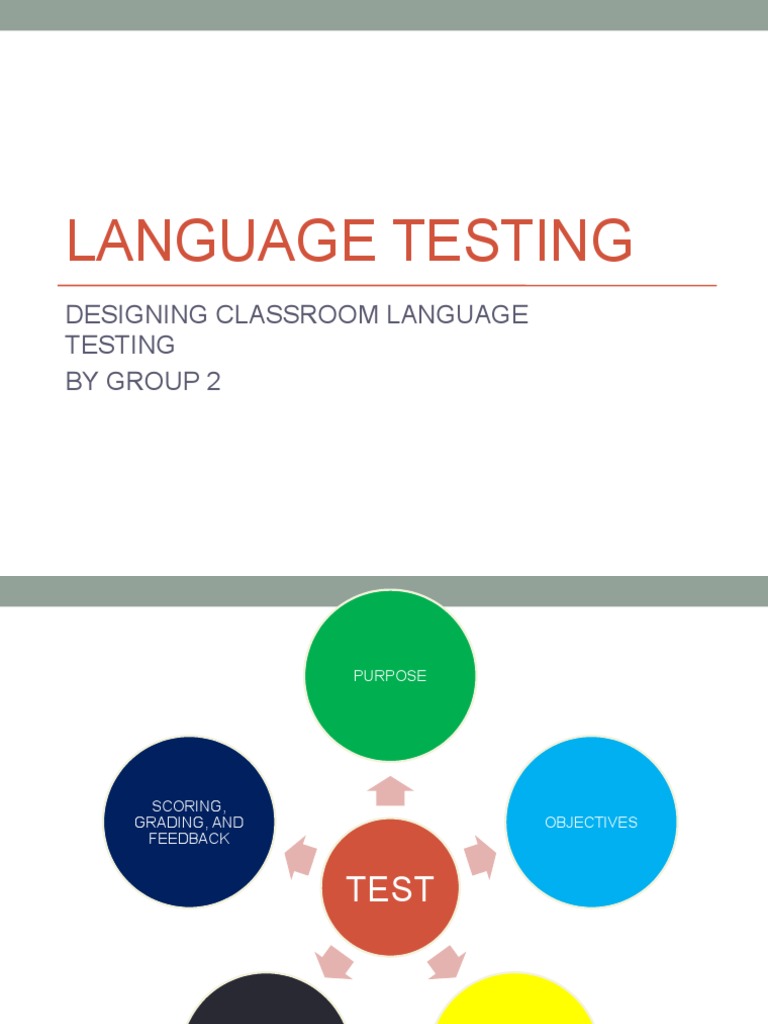 LANGUAGE TESTING

DESIGNING CLASSROOM LANGUAGE TESTING

BY GROUP 2

PURPOSE

SCORING, GRADING, AND FEEDBACK

OBJECTIVES

TEST